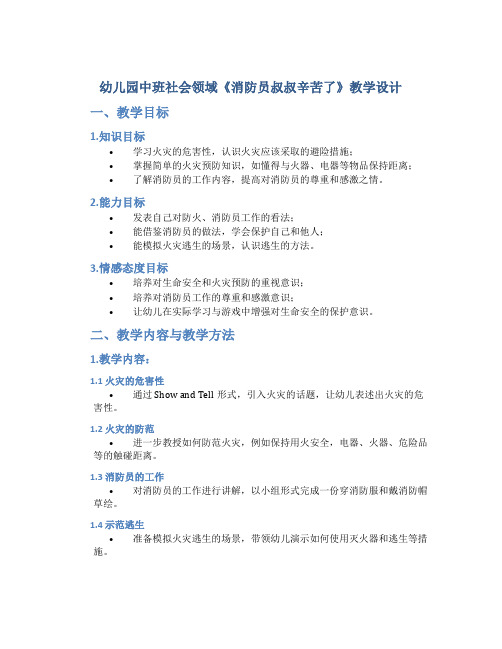 幼儿园中班社会领域《消防员叔叔辛苦了》教学设计

一、教学目标

1.知识目标

• 学习火灾的危害性，认识火灾应该采取的避险措施；
• 掌握简单的火灾预防知识，如懂得与火器、电器等物品保持距离；
• 了解消防员的工作内容，提高对消防员的尊重和感激之情。

2.能力目标

• 发表自己对防火、消防员工作的看法；
• 能借鉴消防员的做法，学会保护自己和他人；
• 能模拟火灾逃生的场景，认识逃生的方法。

3.情感态度目标

• 培养对生命安全和火灾预防的重视意识；
• 培养对消防员工作的尊重和感激意识；
• 让幼儿在实际学习与游戏中增强对生命安全的保护意识。

二、教学内容与教学方法

1.教学内容：

1.1 火灾的危害性

• 通过 Show and Tell 形式，引入火灾的话题，让幼儿表述出火灾的危害性。

1.2 火灾的防范

• 进一步教授如何防范火灾，例如保持用火安全，电器、火器、危险品等的触碰距离。

1.3 消防员的工作

• 对消防员的工作进行讲解，以小组形式完成一份穿消防服和戴消防帽草绘。

1.4 示范逃生

• 准备模拟火灾逃生的场景，带领幼儿演示如何使用灭火器和逃生等措施。